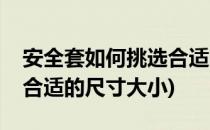 安全套如何挑选合适
合适的尺寸大小)